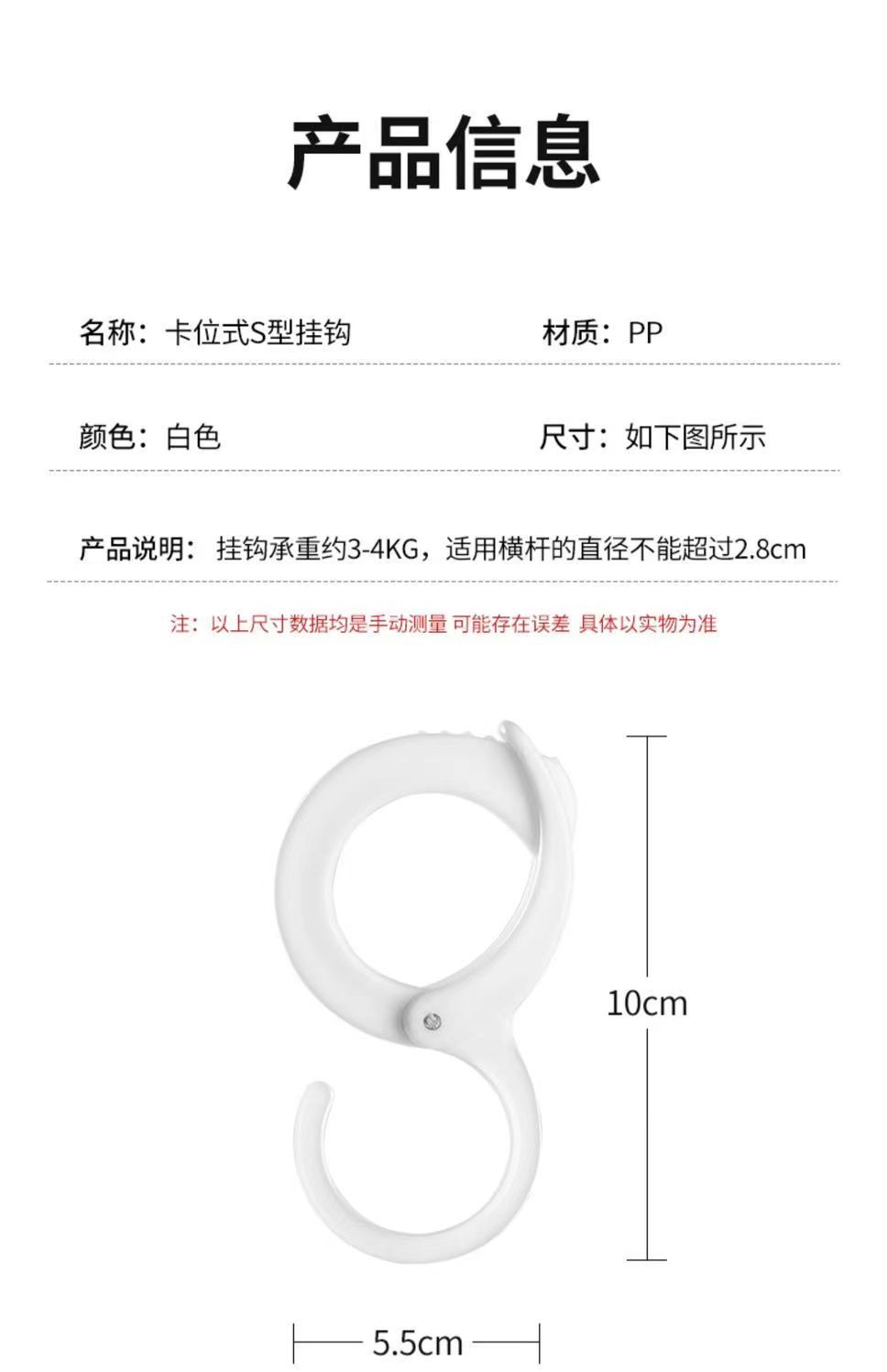 产品信息

名称：卡位式S型挂钩

材质：PP

颜色：白色

尺寸：如下图所示

产品说明：挂钩承重约3-4KG，适用横杆的直径不能超过2.8cm

注：以上尺寸数据均是手动测量 可能存在误差 具体以实物为准

10cm

5.5cm